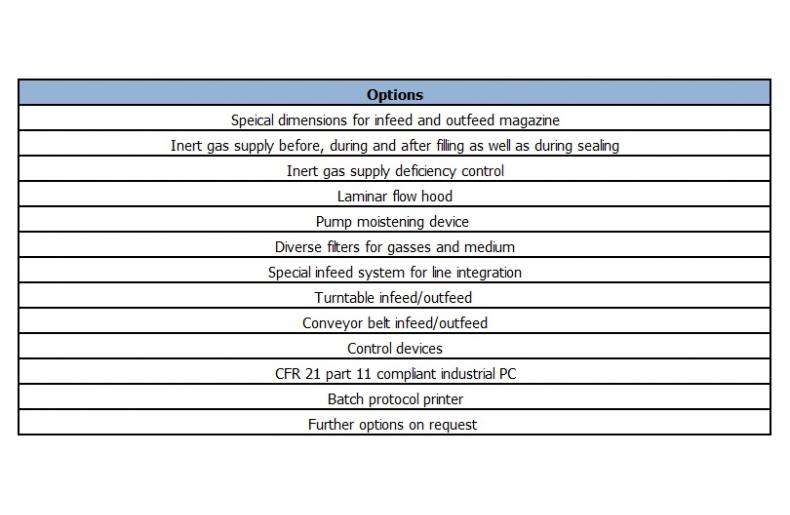 | Options |
|---|
| Speical dimensions for infeed and outfeed magazine |
| Inert gas supply before, during and after filling as well as during sealing |
| Inert gas supply deficiency control |
| Laminar flow hood |
| Pump moistening device |
| Diverse filters for gasses and medium |
| Special infeed system for line integration |
| Turntable infeed/outfeed |
| Conveyor belt infeed/outfeed |
| Control devices |
| CFR 21 part 11 compliant industrial PC |
| Batch protocol printer |
| Further options on request |